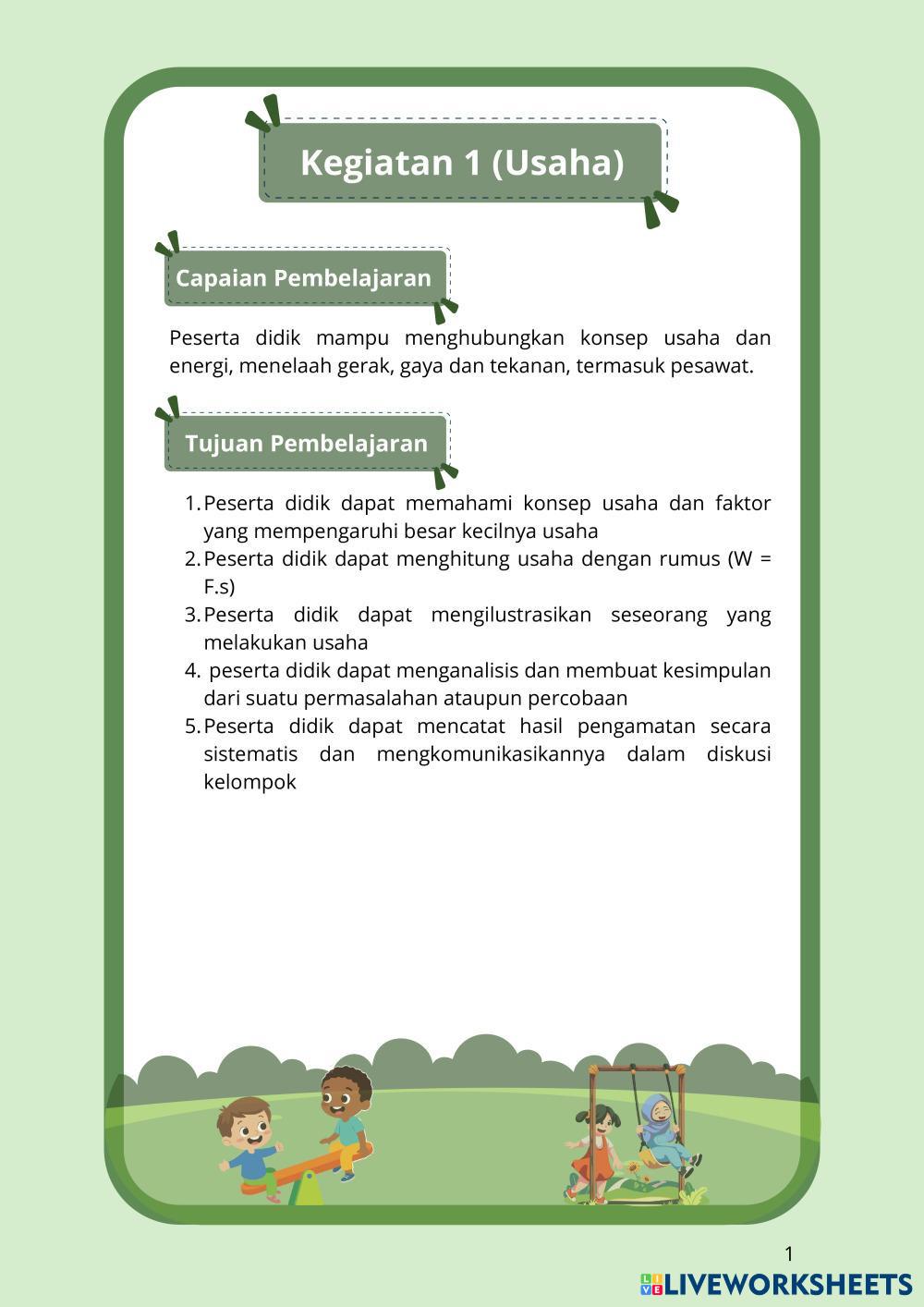 Kegiatan 1 (Usaha)

Capaian Pembelajaran

Peserta didik mampu menghubungkan konsep usaha dan energi, menelaah gerak, gaya dan tekanan, termasuk pesawat.

Tujuan Pembelajaran

1. Peserta didik dapat memahami konsep usaha dan faktor yang mempengaruhi besar kecilnya usaha
2. Peserta didik dapat menghitung usaha dengan rumus (W = F.s)
3. Peserta didik dapat mengilustrasikan seseorang yang melakukan usaha
4. peserta didik dapat menganalisis dan membuat kesimpulan dari suatu permasalahan ataupun percobaan
5. Peserta didik dapat mencatat hasil pengamatan secara sistematis dan mengkomunikasikannya dalam diskusi kelompok

1

LIVEWORKSHEETS